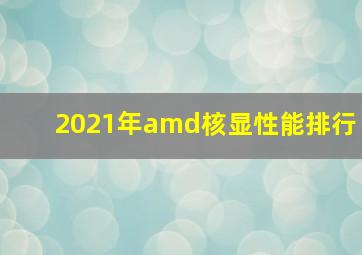 2021年amd核显性能排行